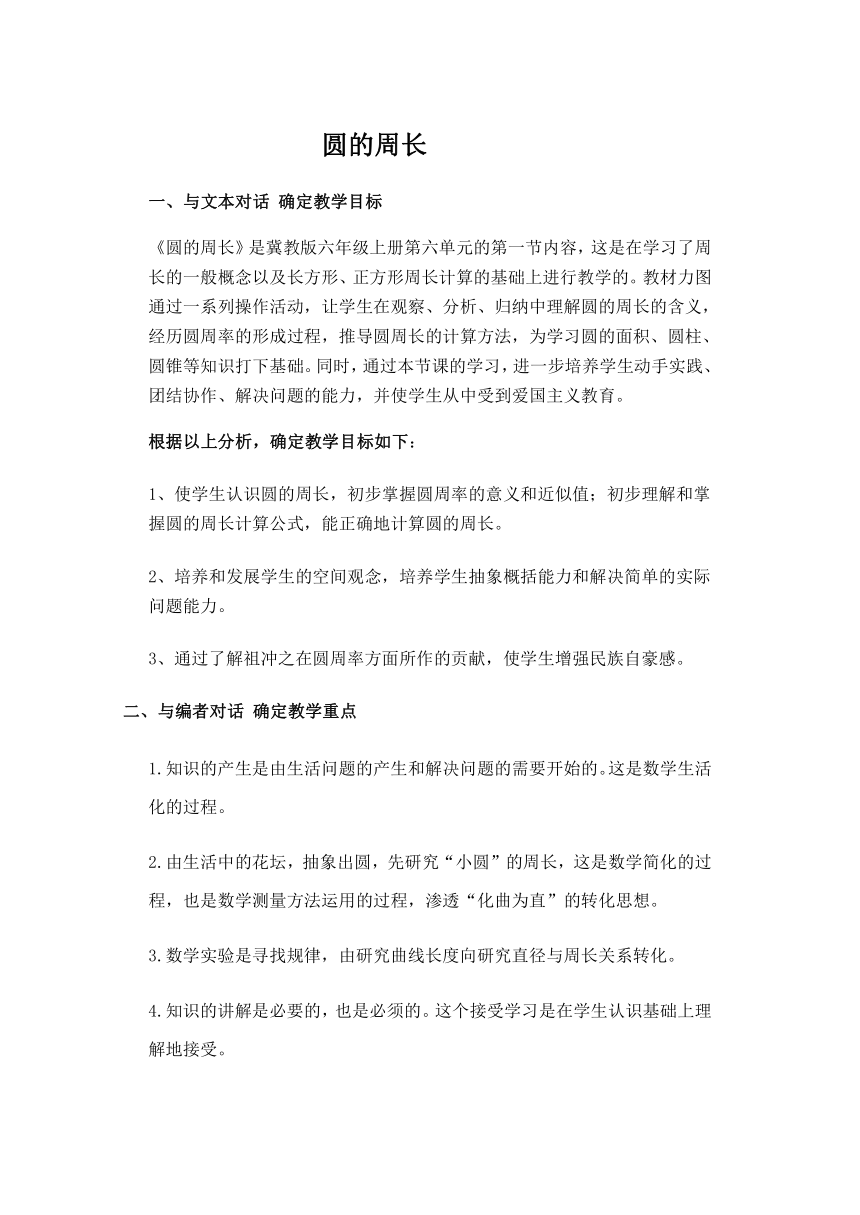 圆的周长

一、与文本对话 确定教学目标

《圆的周长》是冀教版六年级上册第六单元的第一节内容，这是在学习了周长的一般概念以及长方形、正方形周长计算的基础上进行教学的。教材力图通过一系列操作活动，让学生在观察、分析、归纳中理解圆的周长的含义，经历圆周率的形成过程，推导圆周长的计算方法，为学习圆的面积、圆柱、圆锥等知识打下基础。同时，通过本节课的学习，进一步培养学生动手实践、团结协作、解决问题的能力，并使学生从中受到爱国主义教育。

根据以上分析，确定教学目标如下：

1、使学生认识圆的周长，初步掌握圆周率的意义和近似值；初步理解和掌握圆的周长计算公式，能正确地计算圆的周长。

2、培养和发展学生的空间观念，培养学生抽象概括能力和解决简单的实际问题能力。

3、通过了解祖冲之在圆周率方面所作的贡献，使学生增强民族自豪感。

二、与编者对话 确定教学重点

1.知识的产生是由生活问题的产生和解决问题的需要开始的。这是数学生活化的过程。

2.由生活中的花坛，抽象出圆，先研究“小圆”的周长，这是数学简化的过程，也是数学测量方法运用的过程，渗透“化曲为直”的转化思想。

3.数学实验是寻找规律，由研究曲线长度向研究直径与周长关系转化。

4.知识的讲解是必要的，也是必须的。这个接受学习是在学生认识基础上理解地接受。